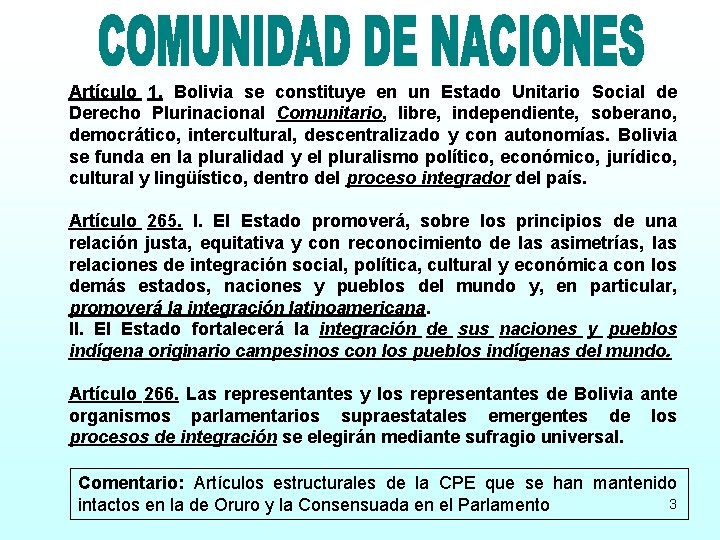 COMUNIDAD DE NACIONES

Artículo 1. Bolivia se constituye en un Estado Unitario Social de Derecho Plurinacional Comunitario, libre, independiente, soberano, democrático, intercultural, descentralizado y con autonomías. Bolivia se funda en la pluralidad y el pluralismo político, económico, jurídico, cultural y lingüístico, dentro del proceso integrador del país.

Artículo 265. I. El Estado promoverá, sobre los principios de una relación justa, equitativa y con reconocimiento de las asimetrías, las relaciones de integración social, política, cultural y económica con los demás estados, naciones y pueblos del mundo y, en particular, promoverá la integración latinoamericana.
II. El Estado fortalecerá la integración de sus naciones y pueblos indígena originario campesinos con los pueblos indígenas del mundo.

Artículo 266. Las representantes y los representantes de Bolivia ante organismos parlamentarios supraestatales emergentes de los procesos de integración se elegirán mediante sufragio universal.

Comentario: Artículos estructurales de la CPE que se han mantenido intactos en la de Oruro y la Consensuada en el Parlamento 3